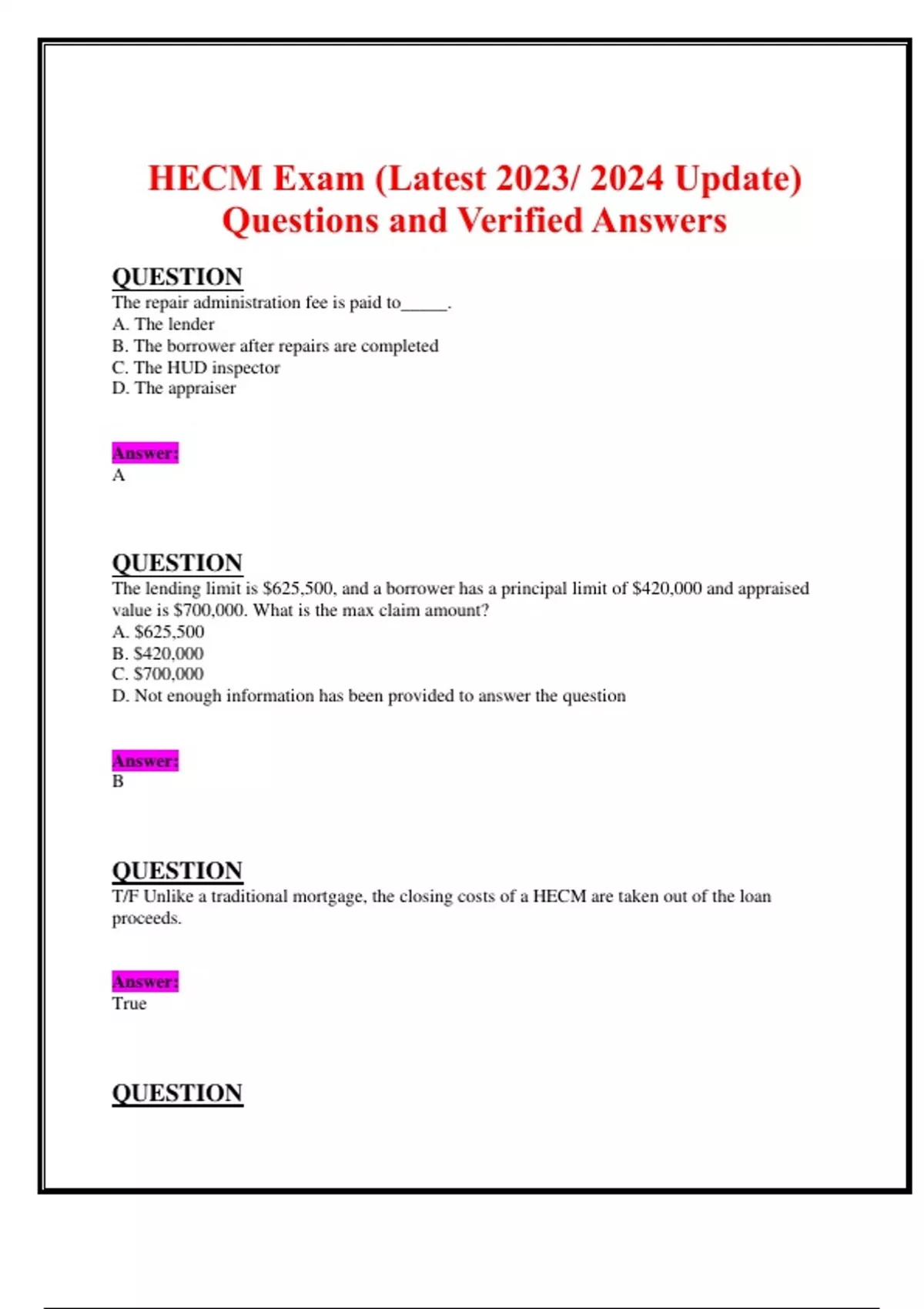 HECM Exam (Latest 2023/ 2024 Update) Questions and Verified Answers

QUESTION
The repair administration fee is paid to____.
A. The lender
B. The borrower after repairs are completed
C. The HUD inspector
D. The appraiser

Answer:
A

QUESTION
The lending limit is $625,500, and a borrower has a principal limit of $420,000 and appraised value is $700,000. What is the max claim amount?
A. $625,500
B. $420,000
C. $700,000
D. Not enough information has been provided to answer the question

Answer:
B

QUESTION
T/F Unlike a traditional mortgage, the closing costs of a HECM are taken out of the loan proceeds.

Answer:
True

QUESTION